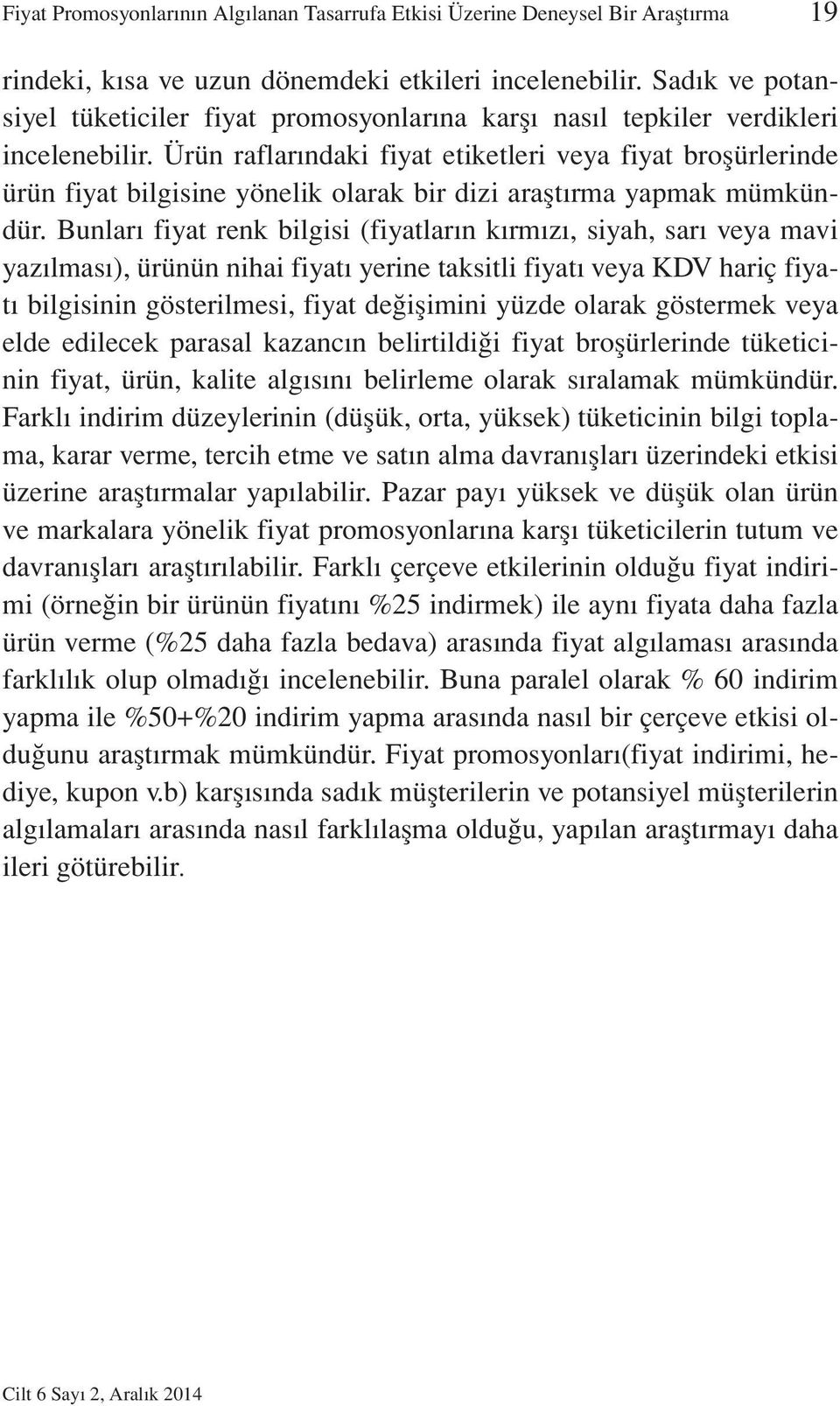 Fiyat Promosyonlarının Algılanan Tasarrufa Etkisi Üzerine Deneysel Bir Araştırma 19

rindeki, kısa ve uzun dönemdeki etkileri incelenebilir. Sadık ve potansiyel tüketiciler fiyat promosyonlarına karşı nasıl tepkiler verdikleri incelenebilir. Ürün raflarındaki fiyat etiketleri veya fiyat broşürlerinde ürün fiyat bilgisine yönelik olarak bir dizi araştırma yapmak mümkündür. Bunları fiyat renk bilgisi (fiyatların kırmızı, siyah, sarı veya mavi yazılması), ürünün nihai fiyatı yerine taksitli fiyatı veya KDV hariç fiyatı bilgisinin gösterilmesi, fiyat değişimini yüzde olarak göstermek veya elde edilecek parasal kazancın belirtildiği fiyat broşürlerinde tüketicinin fiyat, ürün, kalite algısını belirleme olarak sıralamak mümkündür. Farklı indirim düzeylerinin (düşük, orta, yüksek) tüketicinin bilgi toplama, karar verme, tercih etme ve satın alma davranışları üzerindeki etkisi üzerine araştırmalar yapılabilir. Pazar payı yüksek ve düşük olan ürün ve markalara yönelik fiyat promosyonlarına karşı tüketicilerin tutum ve davranışları araştırılabilir. Farklı çerçeve etkilerinin olduğu fiyat indirimi (örneğin bir ürünün fiyatını %25 indirmek) ile aynı fiyata daha fazla ürün verme (%25 daha fazla bedava) arasında fiyat algılaması arasında farklılık olup olmadığı incelenebilir. Buna paralel olarak % 60 indirim yapma ile %50+%20 indirim yapma arasında nasıl bir çerçeve etkisi olduğunu araştırmak mümkündür. Fiyat promosyonları(fiyat indirimi, hediye, kupon v.b) karşısında sadık müşterilerin ve potansiyel müşterilerin algılamaları arasında nasıl farklılaşma olduğu, yapılan araştırmayı daha ileri götürebilir.

Cilt 6 Sayı 2, Aralık 2014